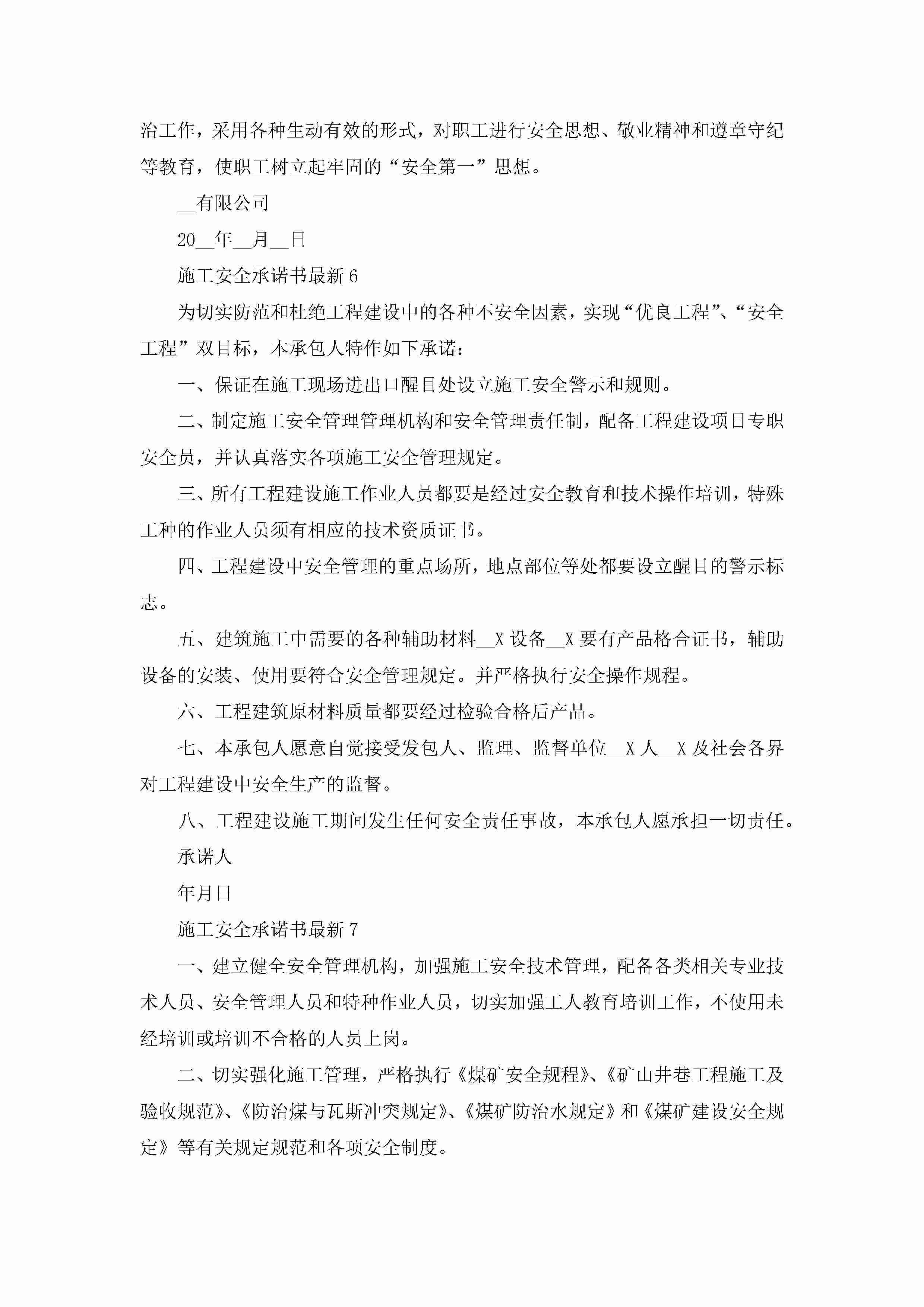 治工作，采用各种生动有效的形式，对职工进行安全思想、敬业精神和遵章守纪等教育，使职工树立起牢固的“安全第一”思想。

__有限公司

20__年__月__日

施工安全承诺书最新6

为切实防范和杜绝工程建设中的各种不安全因素，实现“优良工程”、“安全工程”双目标，本承包人特作如下承诺：

一、保证在施工现场进出口醒目处设立施工安全警示和规则。

二、制定施工安全管理管理机构和安全管理责任制，配备工程建设项目专职安全员，并认真落实各项施工安全管理规定。

三、所有工程建设施工作业人员都要是经过安全教育和技术操作培训，特殊工种的作业人员须有相应的技术资质证书。

四、工程建设中安全管理的重点场所，地点部位等处都要设立醒目的警示标志。

五、建筑施工中需要的各种辅助材料__X设备__X要有产品格合证书，辅助设备的安装、使用要符合安全管理规定。并严格执行安全操作规程。

六、工程建筑原材料质量都要经过检验合格后产品。

七、本承包人愿意自觉接受发包人、监理、监督单位__X人__X及社会各界对工程建设中安全生产的监督。

八、工程建设施工期间发生任何安全责任事故，本承包人愿承担一切责任。

承诺人

年月日

施工安全承诺书最新7

一、建立健全安全管理机构，加强施工安全技术管理，配备各类相关专业技术人员、安全管理人员和特种作业人员，切实加强工人教育培训工作，不使用未经培训或培训不合格的人员上岗。

二、切实强化施工管理，严格执行《煤矿安全规程》、《矿山井巷工程施工及验收规范》、《防治煤与瓦斯冲突规定》、《煤矿防治水规定》和《煤矿建设安全规定》等有关规定规范和各项安全制度。